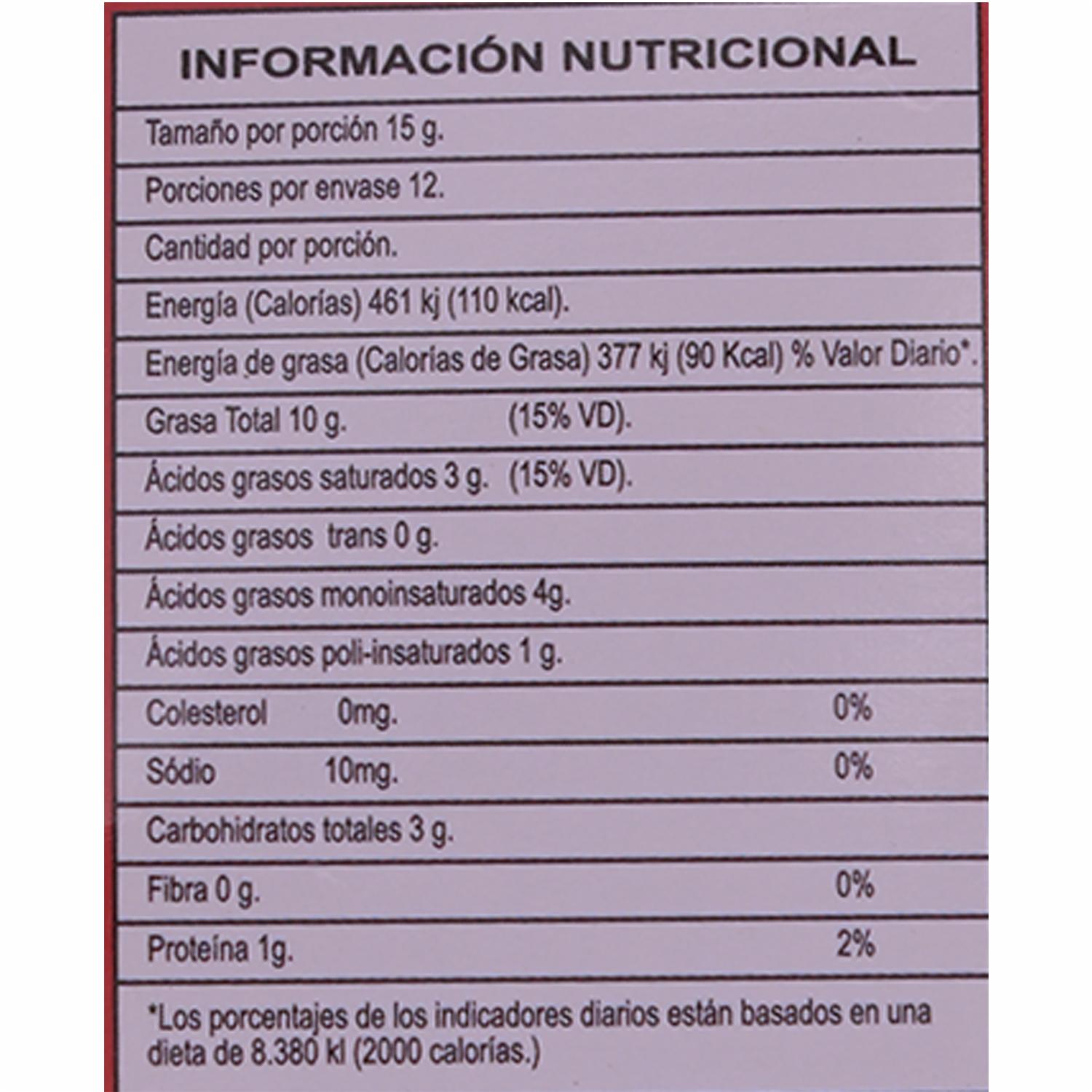 INFORMACIÓN NUTRICIONAL

Tamaño por porción 15 g.

Porciones por envase 12.

Cantidad por porción.

Energía (Calorías) 461 kj (110 kcal).

Energía de grasa (Calorías de Grasa) 377 kj (90 Kcal) % Valor Diario*.

Grasa Total 10 g. (15% VD).

Ácidos grasos saturados 3 g. (15% VD).

Ácidos grasos trans 0 g.

Ácidos grasos monoinsaturados 4g.

Ácidos grasos poli-insaturados 1 g.

Colesterol 0mg. 0%

Sódio 10mg. 0%

Carbohidratos totales 3 g.

Fibra 0 g. 0%

Proteína 1g. 2%

*Los porcentajes de los indicadores diarios están basados en una dieta de 8.380 kl (2000 calorías.)